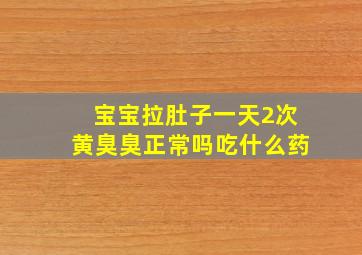 宝宝拉肚子一天2次
黄臭臭正常吗吃什么药